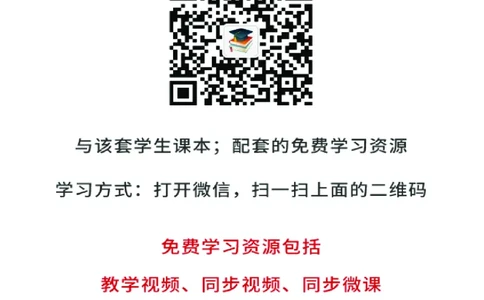 与该套学生课本；配套的免费学习资源

学习方式：打开微信，扫一扫上面的二维码

免费学习资源包括

教学视频、同步视频、同步微课